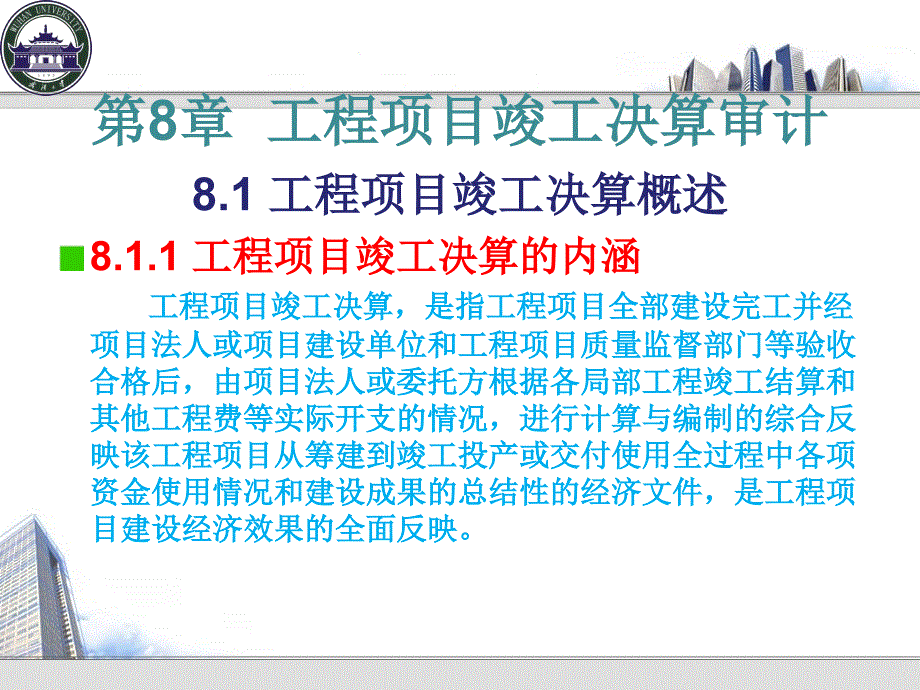 WUHAN UNIVERSITY

第8章 工程项目竣工决算审计

8.1 工程项目竣工决算概述

8.1.1 工程项目竣工决算的内涵

工程项目竣工决算，是指工程项目全部建设完工并经项目法人或项目建设单位和工程项目质量监督部门等验收合格后，由项目法人或委托方根据各局部工程竣工结算和其他工程费等实际开支的情况，进行计算与编制的综合反映该工程项目从筹建到竣工投产或交付使用全过程中各项资金使用情况和建设成果的总结性的经济文件，是工程项目建设经济效果的全面反映。